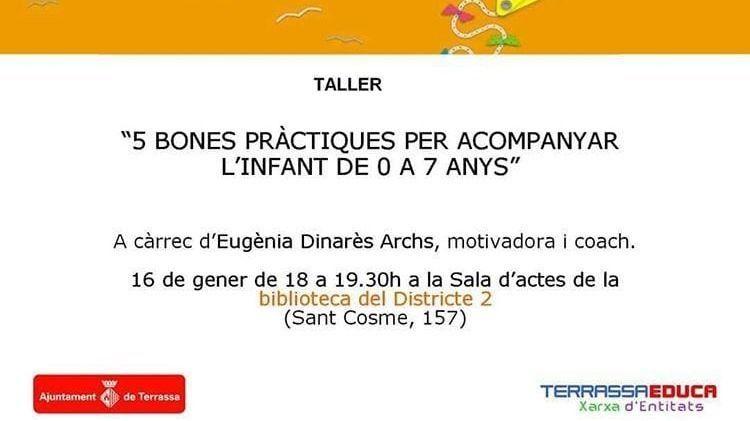 TALLER

"5 BONES PRÀCTIQUES PER ACOMPANYAR L'INFANT DE 0 A 7 ANYS"

A càrrec d'Eugènia Dinarès Archs, motivadora i coach.

16 de gener de 18 a 19.30h a la Sala d'actes de la biblioteca del Districte 2
(Sant Cosme, 157)

Ajuntament de Terrassa

TERRASSAEDUCA
Xarxa d'Entitats